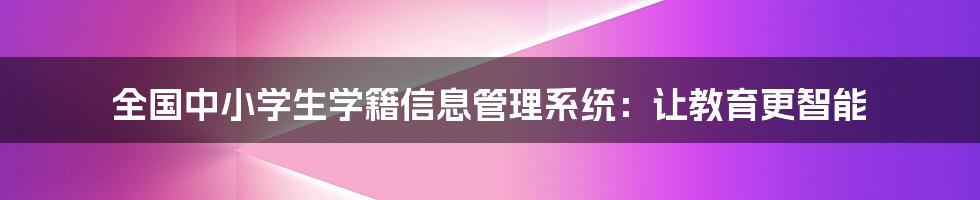 全国中小学生学籍信息管理系统：让教育更智能